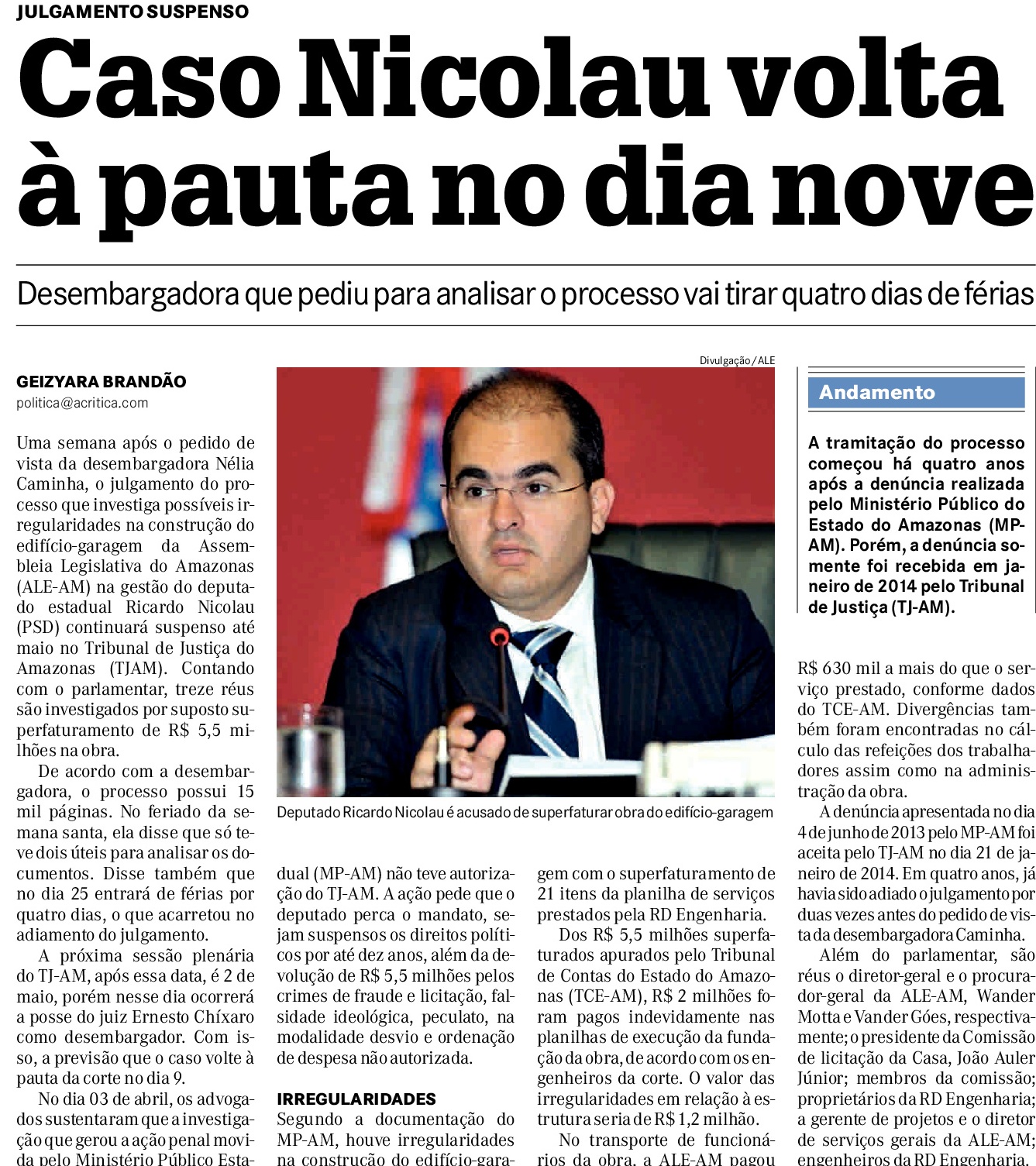 JULGAMENTO SUSPENSO

Caso Nicolau volta à pauta no dia nove

Desembargadora que pediu para analisar o processo vai tirar quatro dias de férias

GEIZYARA BRANDÃO
politica@acritica.com

Uma semana após o pedido de vista da desembargadora Nélia Caminha, o julgamento do processo que investiga possíveis irregularidades na construção do edifício-garagem da Assembleia Legislativa do Amazonas (ALE-AM) na gestão do deputado estadual Ricardo Nicolau (PSD) continuará suspenso até maio no Tribunal de Justiça do Amazonas (TJAM). Contando com o parlamentar, treze réus são investigados por suposto superfaturamento de R$ 5,5 milhões na obra.

De acordo com a desembargadora, o processo possui 15 mil páginas. No feriado da semana santa, ela disse que só teve dois úteis para analisar os documentos. Disse também que no dia 25 entrará de férias por quatro dias, o que acarretou no adiamento do julgamento.

A próxima sessão plenária do TJ-AM, após essa data, é 2 de maio, porém nesse dia ocorrerá a posse do juiz Ernesto Chíxaro como desembargador. Com isso, a previsão que o caso volte à pauta da corte no dia 9.

No dia 03 de abril, os advogados sustentaram que a investigação que gerou a ação penal movida pelo Ministério Público Esta-

Divulgação / ALE

Deputado Ricardo Nicolau é acusado de superfaturar obra do edifício-garagem

dual (MP-AM) não teve autorização do TJ-AM. A ação pede que o deputado perca o mandato, sejam suspensos os direitos políticos por até dez anos, além da devolução de R$ 5,5 milhões pelos crimes de fraude e licitação, falsidade ideológica, peculato, na modalidade desvio e ordenação de despesa não autorizada.

IRREGULARIDADES
Segundo a documentação do MP-AM, houve irregularidades na construção do edifício-gara-

gem com o superfaturamento de 21 itens da planilha de serviços prestados pela RD Engenharia.

Dos R$ 5,5 milhões superfaturados apurados pelo Tribunal de Contas do Estado do Amazonas (TCE-AM), R$ 2 milhões foram pagos indevidamente nas planilhas de execução da fundação da obra, de acordo com os engenheiros da corte. O valor das irregularidades em relação à estrutura seria de R$ 1,2 milhão.

No transporte de funcionários da obra, a ALE-AM pagou

Andamento

A tramitação do processo começou há quatro anos após a denúncia realizada pelo Ministério Público do Estado do Amazonas (MP-AM). Porém, a denúncia somente foi recebida em janeiro de 2014 pelo Tribunal de Justiça (TJ-AM).

R$ 630 mil a mais do que o serviço prestado, conforme dados do TCE-AM. Divergências também foram encontradas no cálculo das refeições dos trabalhadores assim como na administração da obra.

A denúncia apresentada no dia 4 de junho de 2013 pelo MP-AM foi aceita pelo TJ-AM no dia 21 de janeiro de 2014. Em quatro anos, já havia sido adiado o julgamento por duas vezes antes do pedido de vista da desembargadora Caminha.

Além do parlamentar, são réus o diretor-geral e o procurador-geral da ALE-AM, Wander Motta e Vander Góes, respectivamente; o presidente da Comissão de licitação da Casa, João Auler Júnior; membros da comissão; proprietários da RD Engenharia; a gerente de projetos e o diretor de serviços gerais da ALE-AM; engenheiros da RD Engenharia.